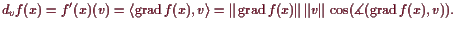 $d_v f(x) = f'(x)(v) = \langle \operatorname{grad} f(x), v \rangle = \|\operatorname{grad} f(x)\| \, \|v\| \, \cos(\measuredangle(\operatorname{grad} f(x), v)).$